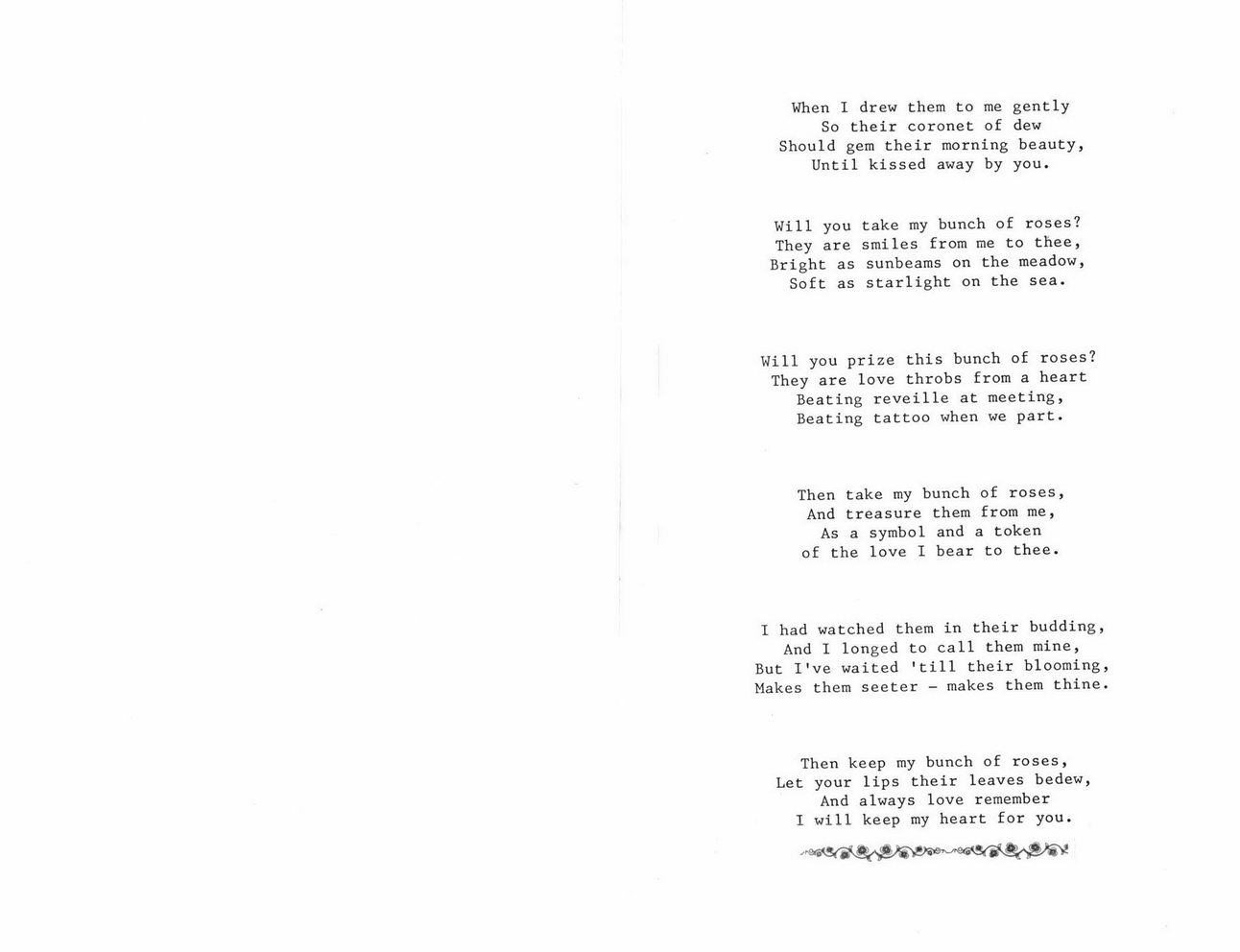 When I drew them to me gently
So their coronet of dew
Should gem their morning beauty,
Until kissed away by you.

Will you take my bunch of roses?
They are smiles from me to thee,
Bright as sunbeams on the meadow,
Soft as starlight on the sea.

Will you prize this bunch of roses?
They are love throbs from a heart
Beating reveille at meeting,
Beating tattoo when we part.

Then take my bunch of roses,
And treasure them from me,
As a symbol and a token
of the love I bear to thee.

I had watched them in their budding,
And I longed to call them mine,
But I've waited 'till their blooming,
Makes them seeter – makes them thine.

Then keep my bunch of roses,
Let your lips their leaves bedew,
And always love remember
I will keep my heart for you.